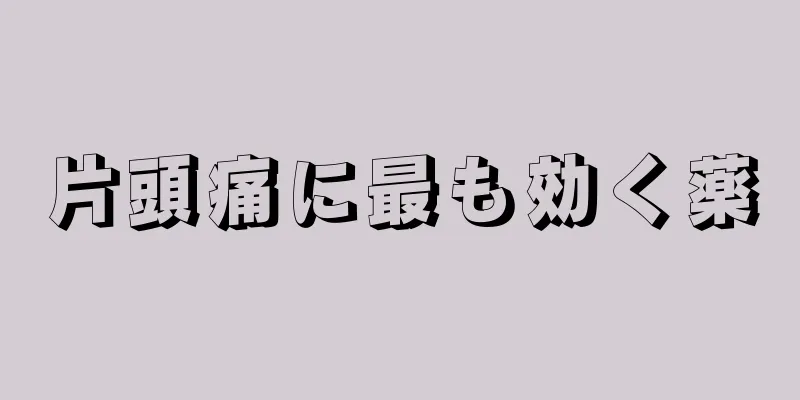 片頭痛に最も効く薬